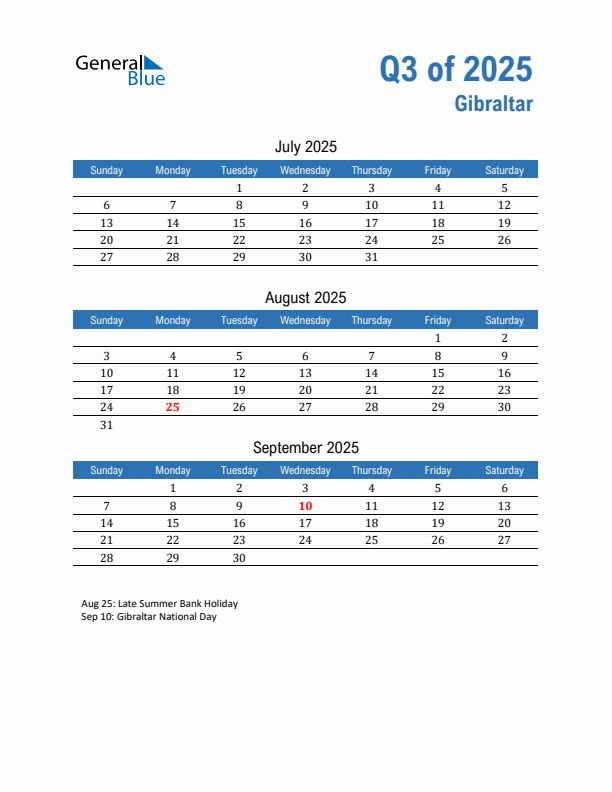 General Blue

Q3 of 2025
Gibraltar

July 2025

| Sunday | Monday | Tuesday | Wednesday | Thursday | Friday | Saturday |
|---|---|---|---|---|---|---|
| | | 1 | 2 | 3 | 4 | 5 |
| 6 | 7 | 8 | 9 | 10 | 11 | 12 |
| 13 | 14 | 15 | 16 | 17 | 18 | 19 |
| 20 | 21 | 22 | 23 | 24 | 25 | 26 |
| 27 | 28 | 29 | 30 | 31 | | |

August 2025

| Sunday | Monday | Tuesday | Wednesday | Thursday | Friday | Saturday |
|---|---|---|---|---|---|---|
| | | | | | 1 | 2 |
| 3 | 4 | 5 | 6 | 7 | 8 | 9 |
| 10 | 11 | 12 | 13 | 14 | 15 | 16 |
| 17 | 18 | 19 | 20 | 21 | 22 | 23 |
| 24 | 25 | 26 | 27 | 28 | 29 | 30 |
| 31 | | | | | | |

September 2025

| Sunday | Monday | Tuesday | Wednesday | Thursday | Friday | Saturday |
|---|---|---|---|---|---|---|
| | 1 | 2 | 3 | 4 | 5 | 6 |
| 7 | 8 | 9 | 10 | 11 | 12 | 13 |
| 14 | 15 | 16 | 17 | 18 | 19 | 20 |
| 21 | 22 | 23 | 24 | 25 | 26 | 27 |
| 28 | 29 | 30 | | | | |

Aug 25: Late Summer Bank Holiday
Sep 10: Gibraltar National Day